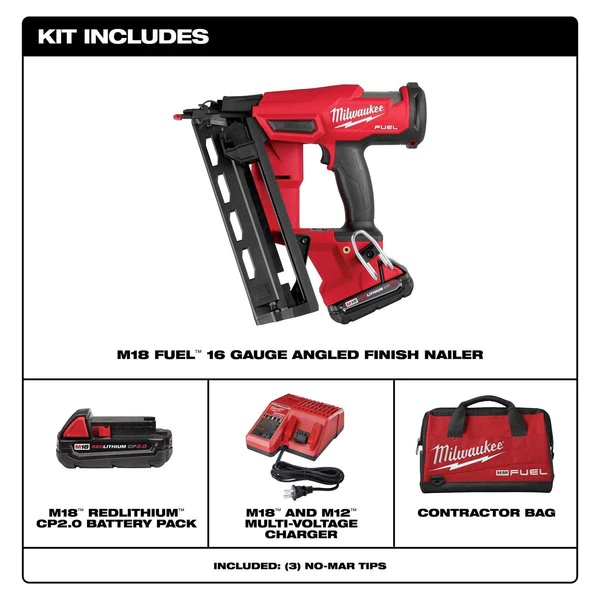 KIT INCLUDES

Milwaukee
FUEL

M18 FUEL™ 16 GAUGE ANGLED FINISH NAILER

M18 REDLITHIUM CP2.0

M18™ REDLITHIUM™ CP2.0 BATTERY PACK

M18™ AND M12™ MULTI-VOLTAGE CHARGER

Milwaukee
M18 FUEL

CONTRACTOR BAG

INCLUDED: (3) NO-MAR TIPS